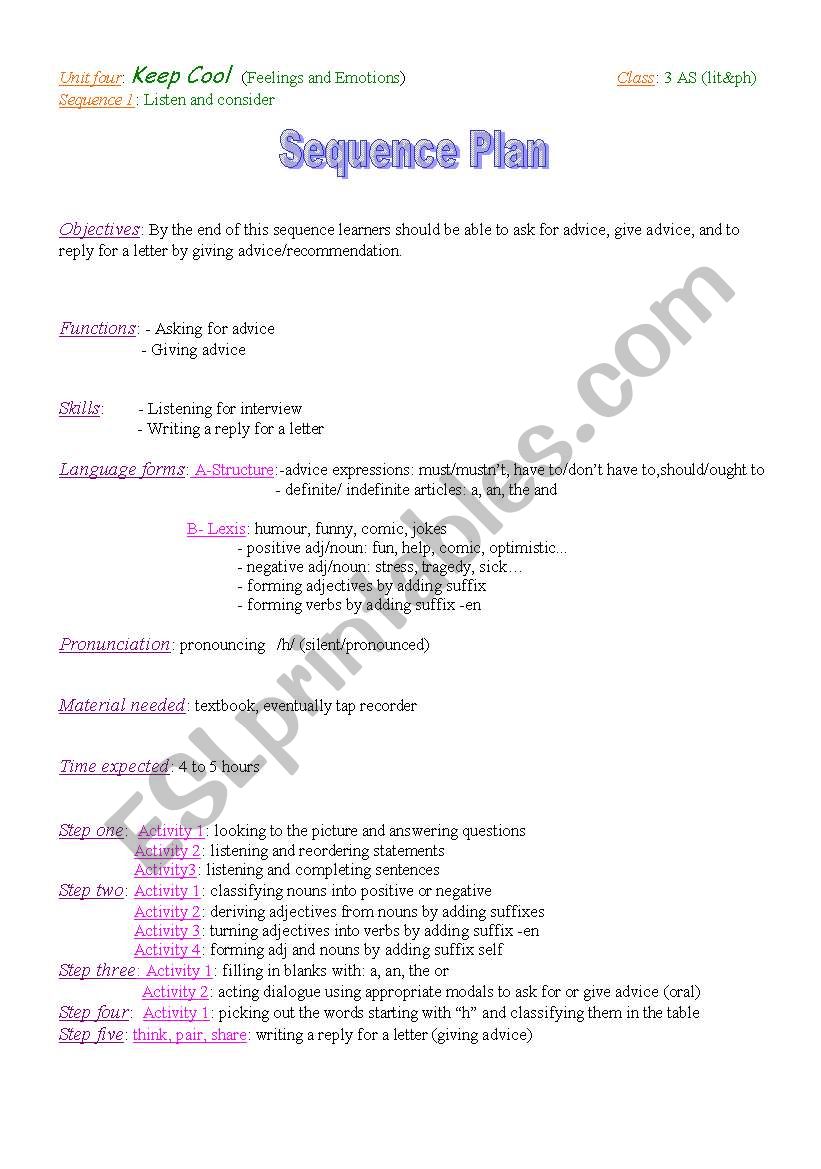 Unit four: Keep Cool (Feelings and Emotions)

Class: 3 AS (lit&ph)

Sequence 1: Listen and consider

Sequence Plan

Objectives: By the end of this sequence learners should be able to ask for advice, give advice, and to reply for a letter by giving advice/recommendation.

Functions: - Asking for advice
- Giving advice

Skills: - Listening for interview
- Writing a reply for a letter

Language forms: A-Structure:-advice expressions: must/mustn't, have to/don't have to,should/ought to
- definite/ indefinite articles: a, an, the and

B- Lexis: humour, funny, comic, jokes
- positive adj/noun: fun, help, comic, optimistic...
- negative adj/noun: stress, tragedy, sick…
- forming adjectives by adding suffix
- forming verbs by adding suffix -en

Pronunciation: pronouncing /h/ (silent/pronounced)

Material needed: textbook, eventually tap recorder

Time expected: 4 to 5 hours

Step one: Activity 1: looking to the picture and answering questions
Activity 2: listening and reordering statements
Activity3: listening and completing sentences
Step two: Activity 1: classifying nouns into positive or negative
Activity 2: deriving adjectives from nouns by adding suffixes
Activity 3: turning adjectives into verbs by adding suffix -en
Activity 4: forming adj and nouns by adding suffix self
Step three: Activity 1: filling in blanks with: a, an, the or
Activity 2: acting dialogue using appropriate modals to ask for or give advice (oral)
Step four: Activity 1: picking out the words starting with "h" and classifying them in the table
Step five: think, pair, share: writing a reply for a letter (giving advice)

ESLprintables.com